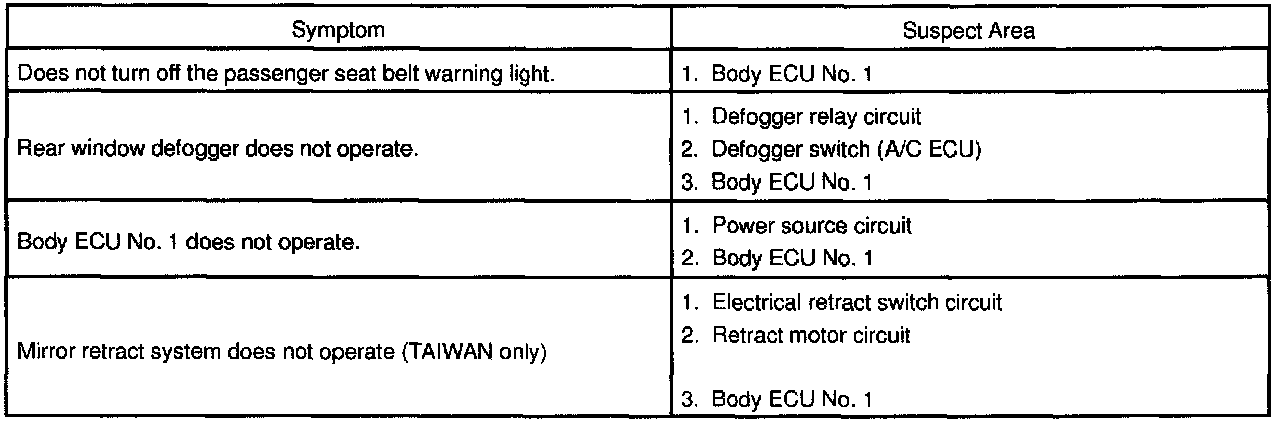 | Symptom | Suspect Area |
|---|---|
| Does not turn off the passenger seat belt warning light. | 1. Body ECU No. 1 |
| Rear window defogger does not operate. | 1. Defogger relay circuit 2. Defogger switch (A/C ECU) 3. Body ECU No. 1 |
| Body ECU No. 1 does not operate. | 1. Power source circuit 2. Body ECU No. 1 |
| Mirror retract system does not operate (TAIWAN only) | 1. Electrical retract switch circuit 2. Retract motor circuit 3. Body ECU No. 1 |